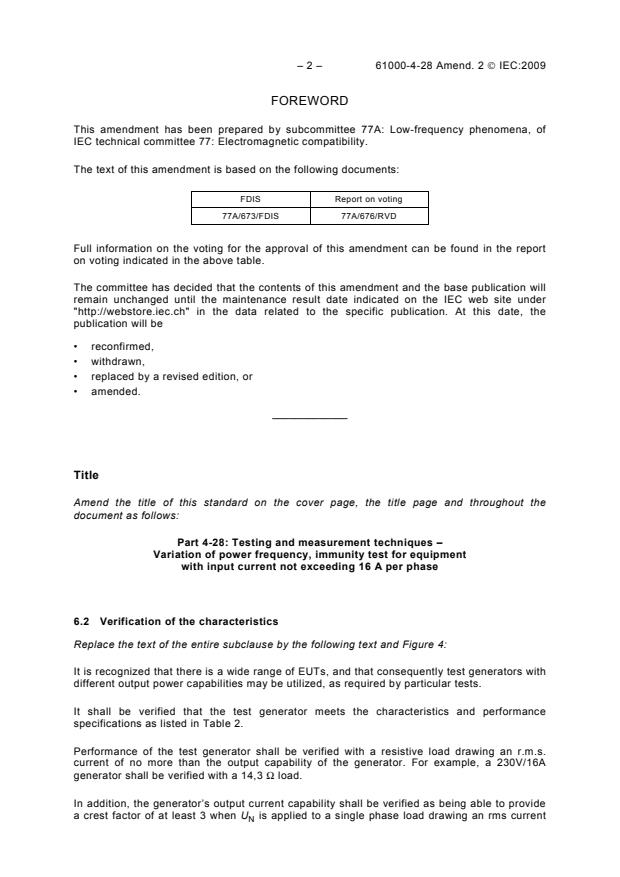 – 2 – 61000-4-28 Amend. 2 © IEC:2009

FOREWORD

This amendment has been prepared by subcommittee 77A: Low-frequency phenomena, of IEC technical committee 77: Electromagnetic compatibility.

The text of this amendment is based on the following documents:

| FDIS | Report on voting |
|---|---|
| 77A/673/FDIS | 77A/676/RVD |

Full information on the voting for the approval of this amendment can be found in the report on voting indicated in the above table.

The committee has decided that the contents of this amendment and the base publication will remain unchanged until the maintenance result date indicated on the IEC web site under "http://webstore.iec.ch" in the data related to the specific publication. At this date, the publication will be

• reconfirmed,
• withdrawn,
• replaced by a revised edition, or
• amended.

Title

Amend the title of this standard on the cover page, the title page and throughout the document as follows:

Part 4-28: Testing and measurement techniques – Variation of power frequency, immunity test for equipment with input current not exceeding 16 A per phase

6.2 Verification of the characteristics

Replace the text of the entire subclause by the following text and Figure 4:

It is recognized that there is a wide range of EUTs, and that consequently test generators with different output power capabilities may be utilized, as required by particular tests.

It shall be verified that the test generator meets the characteristics and performance specifications as listed in Table 2.

Performance of the test generator shall be verified with a resistive load drawing an r.m.s. current of no more than the output capability of the generator. For example, a 230V/16A generator shall be verified with a 14,3 Ω load.

In addition, the generator's output current capability shall be verified as being able to provide a crest factor of at least 3 when $U_N$ is applied to a single phase load drawing an rms current